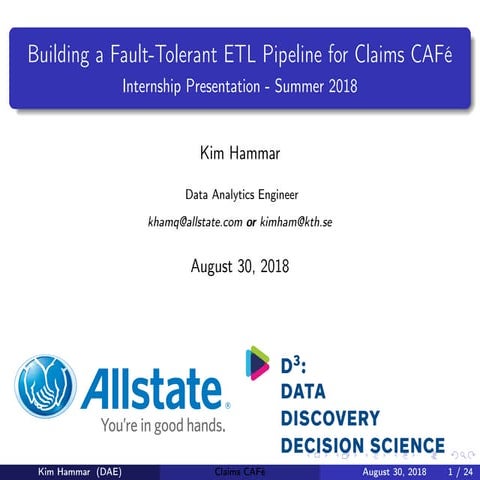 Building a Fault-Tolerant ETL Pipeline for Claims CAFé
Internship Presentation - Summer 2018

Kim Hammar

Data Analytics Engineer

khamq@allstate.com or kimham@kth.se

August 30, 2018

Allstate®
You're in good hands.

$D^3$:
DATA
DISCOVERY
DECISION SCIENCE

Kim Hammar (DAE) Claims CAFé August 30, 2018 1 / 24